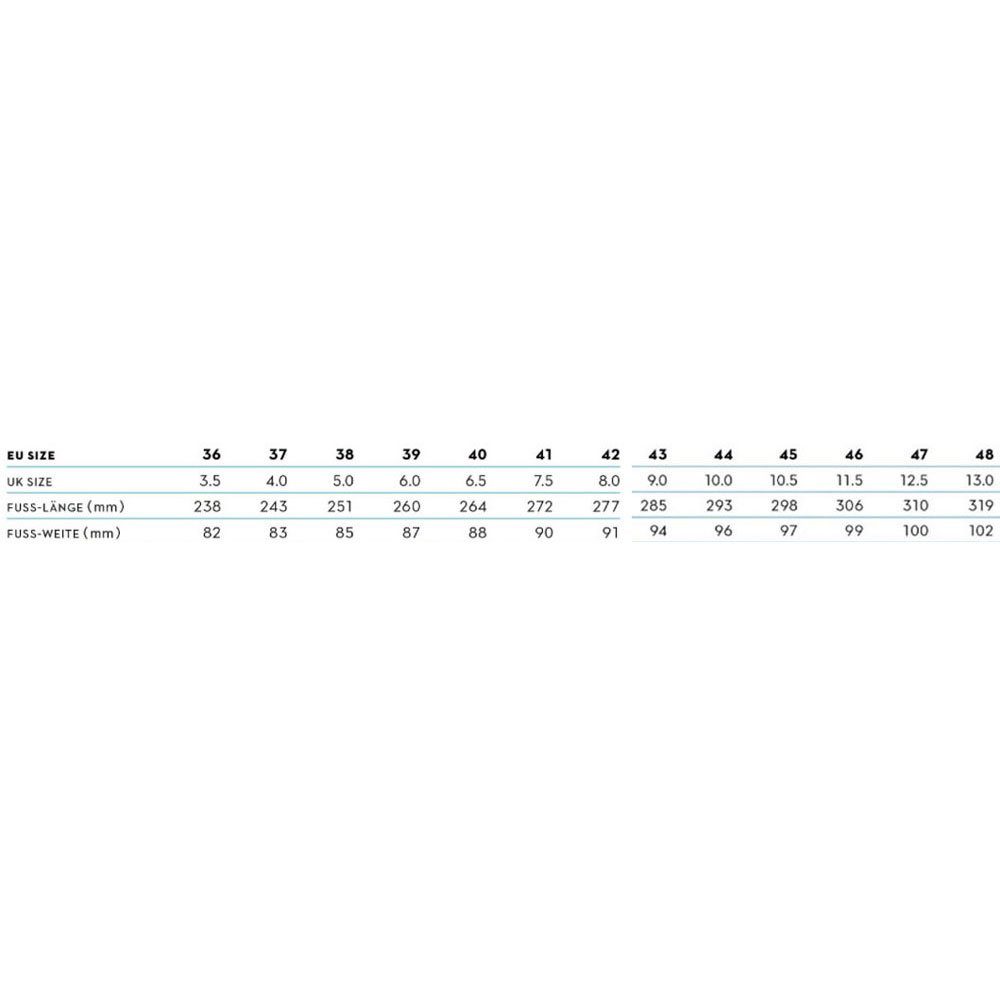 | EU SIZE | 36 | 37 | 38 | 39 | 40 | 41 | 42 | 43 | 44 | 45 | 46 | 47 | 48 |
|---|---|---|---|---|---|---|---|---|---|---|---|---|---|
| UK SIZE | 3.5 | 4.0 | 5.0 | 6.0 | 6.5 | 7.5 | 8.0 | 9.0 | 10.0 | 10.5 | 11.5 | 12.5 | 13.0 |
| FUSS-LÄNGE (mm) | 238 | 243 | 251 | 260 | 264 | 272 | 277 | 285 | 293 | 298 | 306 | 310 | 319 |
| FUSS-WEITE (mm) | 82 | 83 | 85 | 87 | 88 | 90 | 91 | 94 | 96 | 97 | 99 | 100 | 102 |